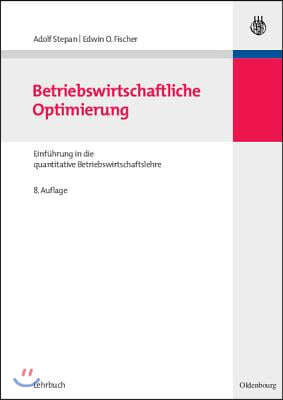 Adolf Stepan | Edwin O. Fischer

Betriebswirtschaftliche Optimierung

Einführung in die quantitative Betriebswirtschaftslehre

8. Auflage

Lehrbuch

Oldenbourg